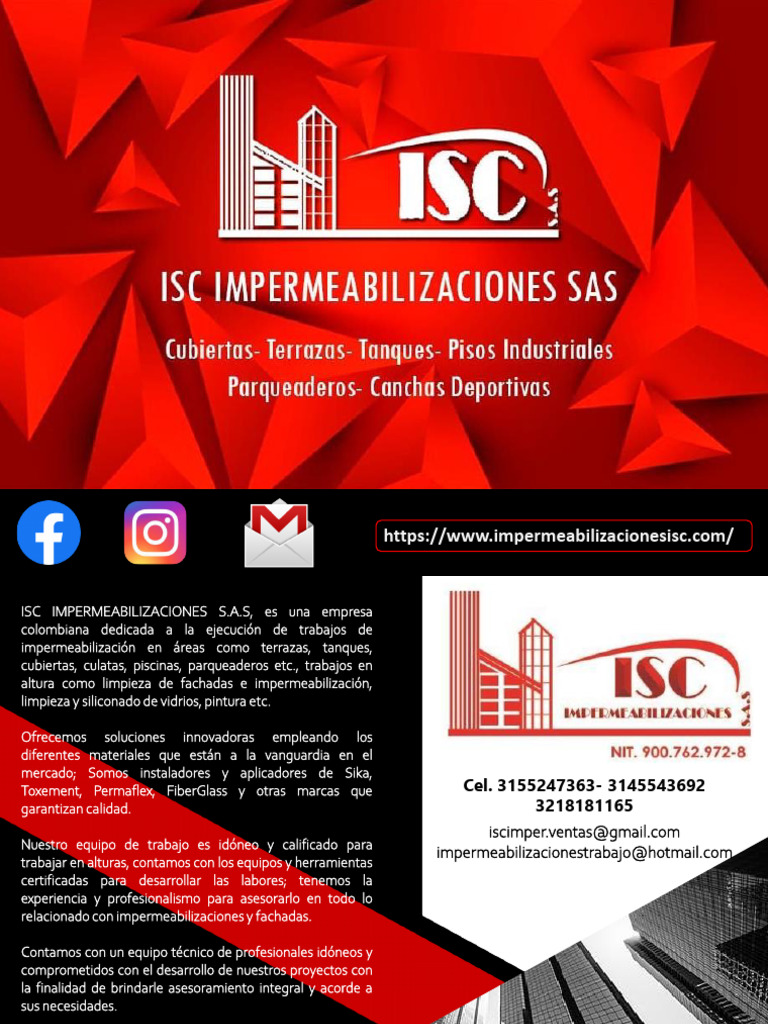 ISC S.A.S

ISC IMPERMEABILIZACIONES SAS

Cubiertas- Terrazas- Tanques- Pisos Industriales
Parqueaderos- Canchas Deportivas

https://www.impermeabilizacionesisc.com/

ISC IMPERMEABILIZACIONES S.A.S, es una empresa colombiana dedicada a la ejecución de trabajos de impermeabilización en áreas como terrazas, tanques, cubiertas, culatas, piscinas, parqueaderos etc., trabajos en altura como limpieza de fachadas e impermeabilización, limpieza y siliconado de vidrios, pintura etc.

Ofrecemos soluciones innovadoras empleando los diferentes materiales que están a la vanguardia en el mercado; Somos instaladores y aplicadores de Sika, Toxement, Permaflex, FiberGlass y otras marcas que garantizan calidad.

Nuestro equipo de trabajo es idóneo y calificado para trabajar en alturas, contamos con los equipos y herramientas certificadas para desarrollar las labores; tenemos la experiencia y profesionalismo para asesorarlo en todo lo relacionado con impermeabilizaciones y fachadas.

Contamos con un equipo técnico de profesionales idóneos y comprometidos con el desarrollo de nuestros proyectos con la finalidad de brindarle asesoramiento integral y acorde a sus necesidades.

ISC IMPERMEABILIZACIONES S.A.S

NIT. 900.762.972-8

Cel. 3155247363- 3145543692
3218181165

iscimper.ventas@gmail.com
impermeabilizacionestrabajo@hotmail.com